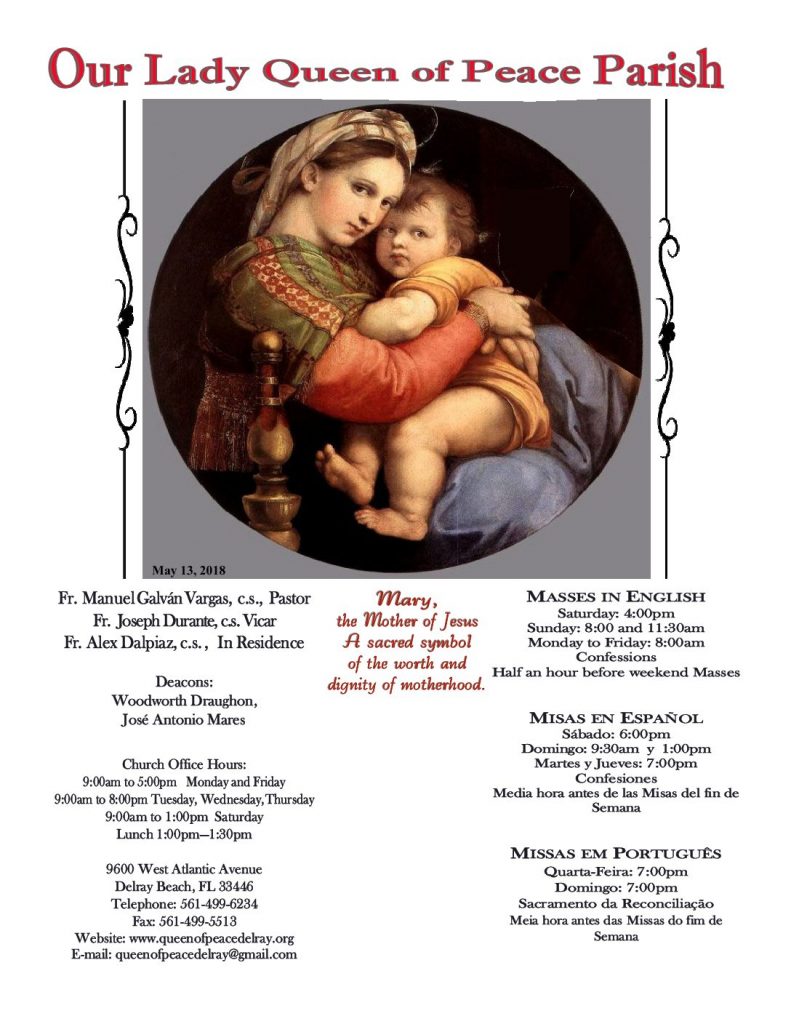 Our Lady Queen of Peace Parish

May 13, 2018

Fr. Manuel Galván Vargas, c.s., Pastor
Fr. Joseph Durante, c.s. Vicar
Fr. Alex Dalpiaz, c.s., In Residence

Deacons:
Woodworth Draughon,
José Antonio Mares

Church Office Hours:
9:00am to 5:00pm Monday and Friday
9:00am to 8:00pm Tuesday, Wednesday, Thursday
9:00am to 1:00pm Saturday
Lunch 1:00pm—1:30pm

9600 West Atlantic Avenue
Delray Beach, FL 33446
Telephone: 561-499-6234
Fax: 561-499-5513
Website: www.queenofpeacedelray.org
E-mail: queenofpeacedelray@gmail.com

Mary,
the Mother of Jesus
A sacred symbol
of the worth and
dignity of motherhood.

MASSES IN ENGLISH
Saturday: 4:00pm
Sunday: 8:00 and 11:30am
Monday to Friday: 8:00am
Confessions
Half an hour before weekend Masses

MISAS EN ESPAÑOL
Sábado: 6:00pm
Domingo: 9:30am y 1:00pm
Martes y Jueves: 7:00pm
Confesiones
Media hora antes de las Misas del fin de Semana

MISSAS EM PORTUGUÊS
Quarta-Feira: 7:00pm
Domingo: 7:00pm
Sacramento da Reconciliação
Meia hora antes das Missas do fim de Semana